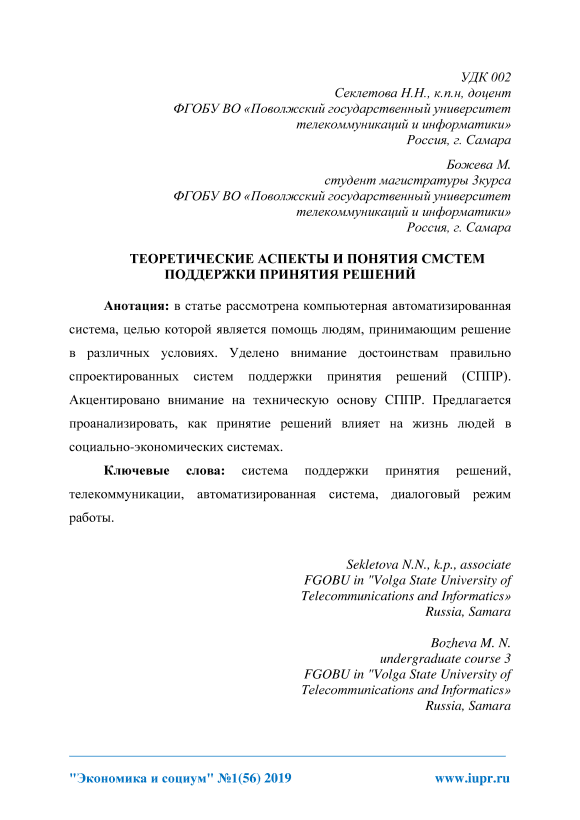 УДК 002
Секлетова Н.Н., к.п.н, доцент
ФГОБУ ВО «Поволжский государственный университет телекоммуникаций и информатики»
Россия, г. Самара

Божева М.
студент магистратуры 3курса
ФГОБУ ВО «Поволжский государственный университет телекоммуникаций и информатики»
Россия, г. Самара

ТЕОРЕТИЧЕСКИЕ АСПЕКТЫ И ПОНЯТИЯ СМСТЕМ ПОДДЕРЖКИ ПРИНЯТИЯ РЕШЕНИЙ

Анотация: в статье рассмотрена компьютерная автоматизированная система, целью которой является помощь людям, принимающим решение в различных условиях. Уделено внимание достоинствам правильно спроектированных систем поддержки принятия решений (СППР). Акцентировано внимание на техническую основу СППР. Предлагается проанализировать, как принятие решений влияет на жизнь людей в социально-экономических системах.

Ключевые слова: система поддержки принятия решений, телекоммуникации, автоматизированная система, диалоговый режим работы.

Sekletova N.N., k.p., associate
FGOBU in "Volga State University of Telecommunications and Informatics»
Russia, Samara

Bozheva M. N.
undergraduate course 3
FGOBU in "Volga State University of Telecommunications and Informatics»
Russia, Samara

"Экономика и социум" №1(56) 2019 www.iupr.ru